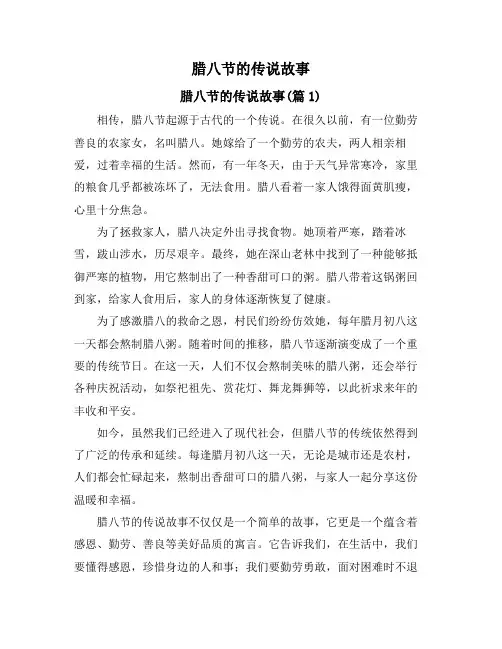 腊八节的传说故事

腊八节的传说故事(篇 1)

相传，腊八节起源于古代的一个传说。在很久以前，有一位勤劳善良的农家女，名叫腊八。她嫁给了一个勤劳的农夫，两人相亲相爱，过着幸福的生活。然而，有一年冬天，由于天气异常寒冷，家里的粮食几乎都被冻坏了，无法食用。腊八看着一家人饿得面黄肌瘦，心里十分焦急。

为了拯救家人，腊八决定外出寻找食物。她顶着严寒，踏着冰雪，跋山涉水，历尽艰辛。最终，她在深山老林中找到了一种能够抵御严寒的植物，用它熬制出了一种香甜可口的粥。腊八带着这锅粥回到家，给家人食用后，家人的身体逐渐恢复了健康。

为了感激腊八的救命之恩，村民们纷纷仿效她，每年腊月初八这一天都会熬制腊八粥。随着时间的推移，腊八节逐渐演变成了一个重要的传统节日。在这一天，人们不仅会熬制美味的腊八粥，还会举行各种庆祝活动，如祭祀祖先、赏花灯、舞龙舞狮等，以此祈求来年的丰收和平安。

如今，虽然我们已经进入了现代社会，但腊八节的传统依然得到了广泛的传承和延续。每逢腊月初八这一天，无论是城市还是农村，人们都会忙碌起来，熬制出香甜可口的腊八粥，与家人一起分享这份温暖和幸福。

腊八节的传说故事不仅仅是一个简单的故事，它更是一个蕴含着感恩、勤劳、善良等美好品质的寓言。它告诉我们，在生活中，我们要懂得感恩，珍惜身边的人和事；我们要勤劳勇敢，面对困难时不退